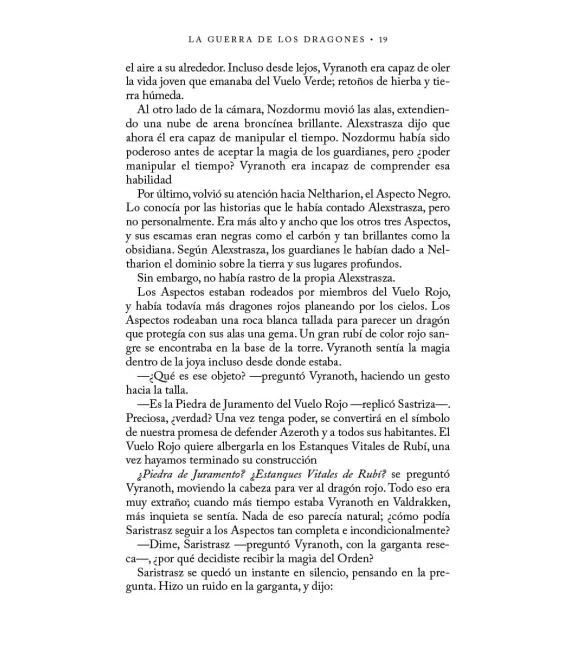 LA GUERRA DE LOS DRAGONES • 19

el aire a su alrededor. Incluso desde lejos, Vyranoth era capaz de oler la vida joven que emanaba del Vuelo Verde; retoños de hierba y tierra húmeda.

Al otro lado de la cámara, Nozdormu movió las alas, extendiendo una nube de arena broncínea brillante. Alexstrasza dijo que ahora él era capaz de manipular el tiempo. Nozdormu había sido poderoso antes de aceptar la magia de los guardianes, pero ¿poder manipular el tiempo? Vyranoth era incapaz de comprender esa habilidad

Por último, volvió su atención hacia Neltharion, el Aspecto Negro. Lo conocía por las historias que le había contado Alexstrasza, pero no personalmente. Era más alto y ancho que los otros tres Aspectos, y sus escamas eran negras como el carbón y tan brillantes como la obsidiana. Según Alexstrasza, los guardianes le habían dado a Neltharion el dominio sobre la tierra y sus lugares profundos.

Sin embargo, no había rastro de la propia Alexstrasza.

Los Aspectos estaban rodeados por miembros del Vuelo Rojo, y había todavía más dragones rojos planeando por los cielos. Los Aspectos rodeaban una roca blanca tallada para parecer un dragón que protegía con sus alas una gema. Un gran rubí de color rojo sangre se encontraba en la base de la torre. Vyranoth sentía la magia dentro de la joya incluso desde donde estaba.

—¿Qué es ese objeto? —preguntó Vyranoth, haciendo un gesto hacia la talla.

—Es la Piedra de Juramento del Vuelo Rojo —replicó Sastriza—. Preciosa, ¿verdad? Una vez tenga poder, se convertirá en el símbolo de nuestra promesa de defender Azeroth y a todos sus habitantes. El Vuelo Rojo quiere albergarla en los Estanques Vitales de Rubí, una vez hayamos terminado su construcción

¿Piedra de Juramento? ¿Estanques Vitales de Rubí? se preguntó Vyranoth, moviendo la cabeza para ver al dragón rojo. Todo eso era muy extraño; cuando más tiempo estaba Vyranoth en Valdrakken, más inquieta se sentía. Nada de eso parecía natural; ¿cómo podía Saristrasz seguir a los Aspectos tan completa e incondicionalmente?

—Dime, Saristrasz —preguntó Vyranoth, con la garganta reseca—, ¿por qué decidiste recibir la magia del Orden?

Saristrasz se quedó un instante en silencio, pensando en la pregunta. Hizo un ruido en la garganta, y dijo: